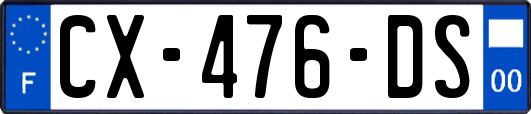 F
CX-476-DS
00